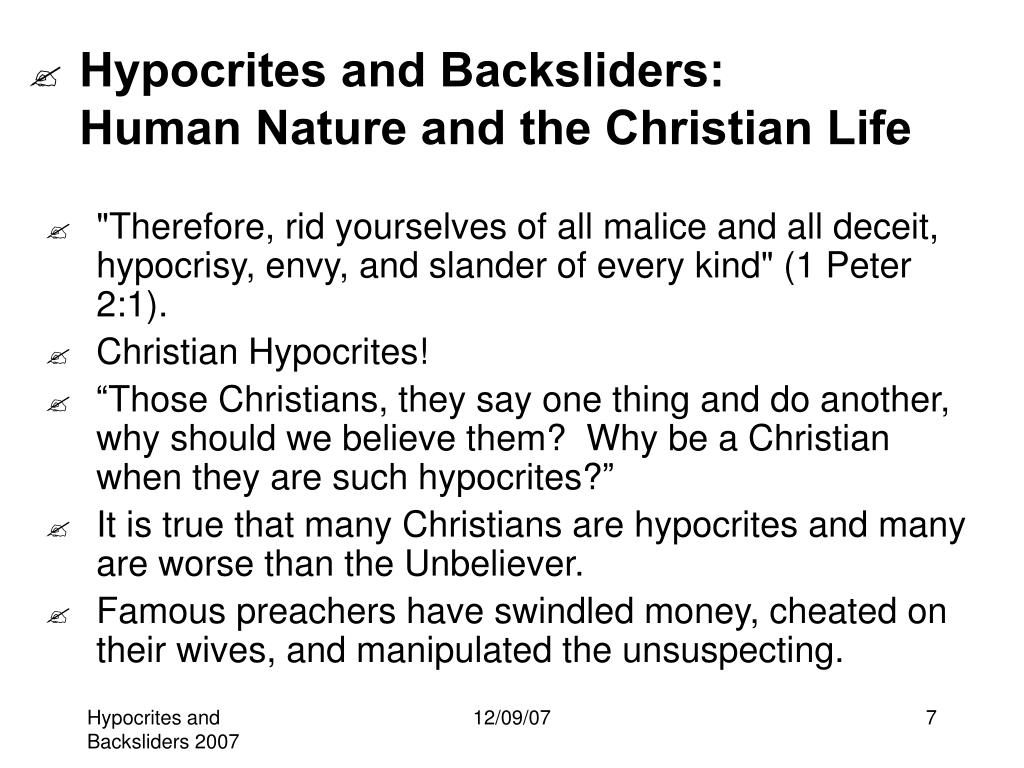 Hypocrites and Backsliders:
Human Nature and the Christian Life

"Therefore, rid yourselves of all malice and all deceit, hypocrisy, envy, and slander of every kind" (1 Peter 2:1).

Christian Hypocrites!

“Those Christians, they say one thing and do another, why should we believe them? Why be a Christian when they are such hypocrites?”

It is true that many Christians are hypocrites and many are worse than the Unbeliever.

Famous preachers have swindled money, cheated on their wives, and manipulated the unsuspecting.

Hypocrites and Backsliders 2007

12/09/07

7